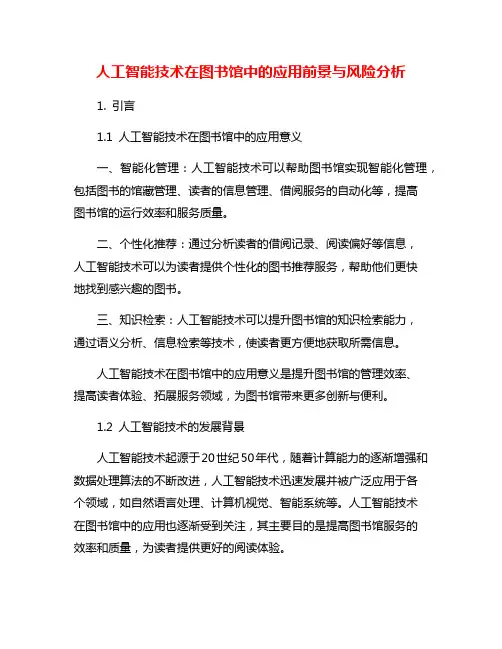 人工智能技术在图书馆中的应用前景与风险分析

1. 引言

1.1 人工智能技术在图书馆中的应用意义

一、智能化管理：人工智能技术可以帮助图书馆实现智能化管理，包括图书的馆藏管理、读者的信息管理、借阅服务的自动化等，提高图书馆的运行效率和服务质量。

二、个性化推荐：通过分析读者的借阅记录、阅读偏好等信息，人工智能技术可以为读者提供个性化的图书推荐服务，帮助他们更快地找到感兴趣的图书。

三、知识检索：人工智能技术可以提升图书馆的知识检索能力，通过语义分析、信息检索等技术，使读者更方便地获取所需信息。

人工智能技术在图书馆中的应用意义是提升图书馆的管理效率、提高读者体验、拓展服务领域，为图书馆带来更多创新与便利。

1.2 人工智能技术的发展背景

人工智能技术起源于20世纪50年代，随着计算能力的逐渐增强和数据处理算法的不断改进，人工智能技术迅速发展并被广泛应用于各个领域，如自然语言处理、计算机视觉、智能系统等。人工智能技术在图书馆中的应用也逐渐受到关注，其主要目的是提高图书馆服务的效率和质量，为读者提供更好的阅读体验。